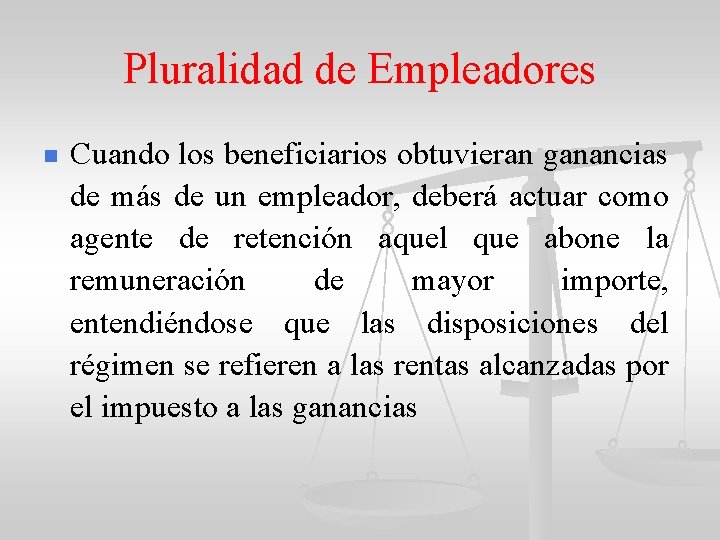 Pluralidad de Empleadores

Cuando los beneficiarios obtuvieran ganancias de más de un empleador, deberá actuar como agente de retención aquel que abone la remuneración de mayor importe, entendiéndose que las disposiciones del régimen se refieren a las rentas alcanzadas por el impuesto a las ganancias